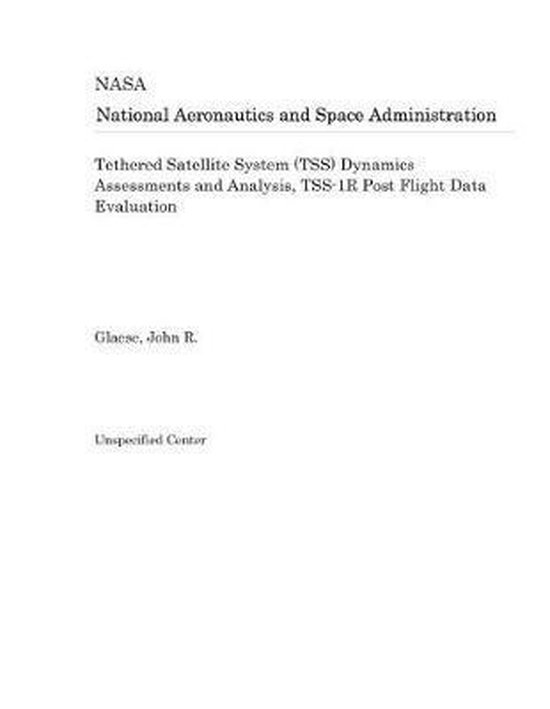 NASA
National Aeronautics and Space Administration

Tethered Satellite System (TSS) Dynamics Assessments and Analysis, TSS-1R Post Flight Data Evaluation

Glaese, John R.

Unspecified Center